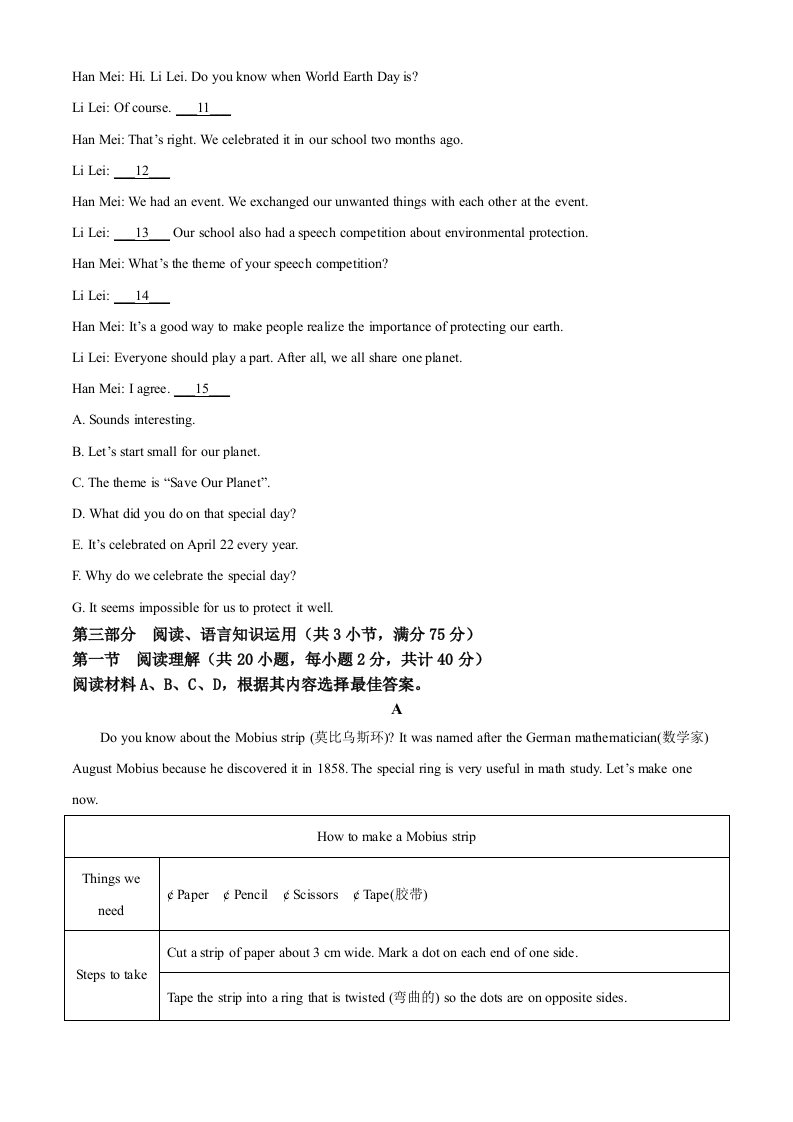 Han Mei: Hi. Li Lei. Do you know when World Earth Day is?

Li Lei: Of course. ___11___

Han Mei: That's right. We celebrated it in our school two months ago.

Li Lei: ___12___

Han Mei: We had an event. We exchanged our unwanted things with each other at the event.

Li Lei: ___13___ Our school also had a speech competition about environmental protection.

Han Mei: What's the theme of your speech competition?

Li Lei: ___14___

Han Mei: It's a good way to make people realize the importance of protecting our earth.

Li Lei: Everyone should play a part. After all, we all share one planet.

Han Mei: I agree. ___15___

A. Sounds interesting.

B. Let's start small for our planet.

C. The theme is "Save Our Planet".

D. What did you do on that special day?

E. It's celebrated on April 22 every year.

F. Why do we celebrate the special day?

G. It seems impossible for us to protect it well.

第三部分 阅读、语言知识运用（共 3 小节，满分 75 分）
第一节 阅读理解（共 20 小题，每小题 2 分，共计 40 分）
阅读材料 A、B、C、D，根据其内容选择最佳答案。

A

Do you know about the Mobius strip (莫比乌斯环)? It was named after the German mathematician(数学家) August Mobius because he discovered it in 1858. The special ring is very useful in math study. Let's make one now.

| How to make a Mobius strip | |
|---|---|
| Things we need | ¢ Paper ¢ Pencil ¢ Scissors ¢ Tape(胶带) |
| Steps to take | Cut a strip of paper about 3 cm wide. Mark a dot on each end of one side. |
| | Tape the strip into a ring that is twisted (弯曲的) so the dots are on opposite sides. |